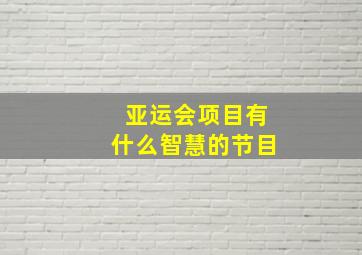 亚运会项目有
什么智慧的节目